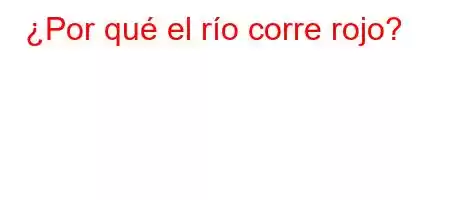 ¿Por qué el río corre rojo?